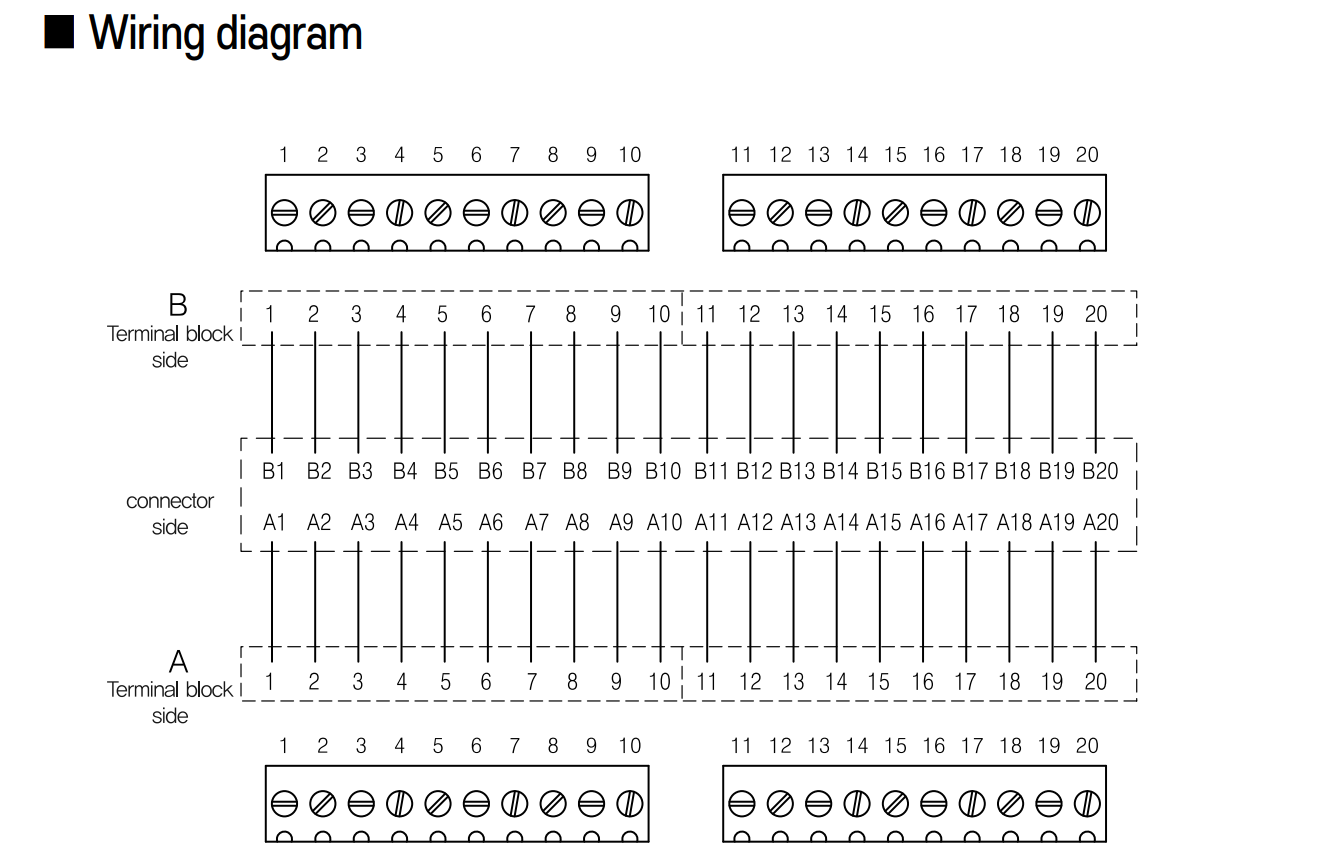 ■ Wiring diagram

1 2 3 4 5 6 7 8 9 10   11 12 13 14 15 16 17 18 19 20

B
Terminal block side
1 2 3 4 5 6 7 8 9 10 11 12 13 14 15 16 17 18 19 20

connector side
B1 B2 B3 B4 B5 B6 B7 B8 B9 B10 B11 B12 B13 B14 B15 B16 B17 B18 B19 B20
A1 A2 A3 A4 A5 A6 A7 A8 A9 A10 A11 A12 A13 A14 A15 A16 A17 A18 A19 A20

A
Terminal block side
1 2 3 4 5 6 7 8 9 10 11 12 13 14 15 16 17 18 19 20

1 2 3 4 5 6 7 8 9 10   11 12 13 14 15 16 17 18 19 20